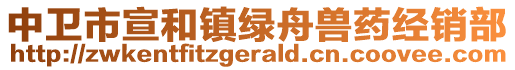 中卫市宣和镇绿舟兽药经销部
http://zwkentfitzgerald.cn.coovee.com